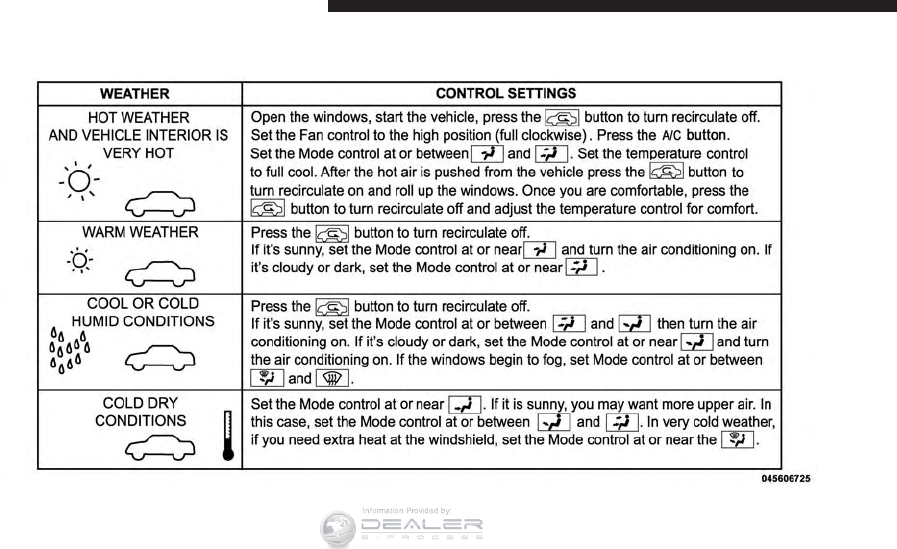 | WEATHER | CONTROL SETTINGS |
|---|---|
| HOT WEATHER AND VEHICLE INTERIOR IS VERY HOT | Open the windows, start the vehicle, press the button to turn recirculate off. Set the Fan control to the high position (full clockwise). Press the A/C button. Set the Mode control at or between and . Set the temperature control to full cool. After the hot air is pushed from the vehicle press the button to turn recirculate on and roll up the windows. Once you are comfortable, press the button to turn recirculate off and adjust the temperature control for comfort. |
| WARM WEATHER | Press the button to turn recirculate off. If it's sunny, set the Mode control at or near and turn the air conditioning on. If it's cloudy or dark, set the Mode control at or near . |
| COOL OR COLD HUMID CONDITIONS | Press the button to turn recirculate off. If it's sunny, set the Mode control at or between and then turn the air conditioning on. If it's cloudy or dark, set the Mode control at or near and turn the air conditioning on. If the windows begin to fog, set Mode control at or between and . |
| COLD DRY CONDITIONS | Set the Mode control at or near . If it is sunny, you may want more upper air. In this case, set the Mode control at or between and . In very cold weather, if you need extra heat at the windshield, set the Mode control at or near the . |

045606725

Information Provided by:
DEALER
E-PROCESS